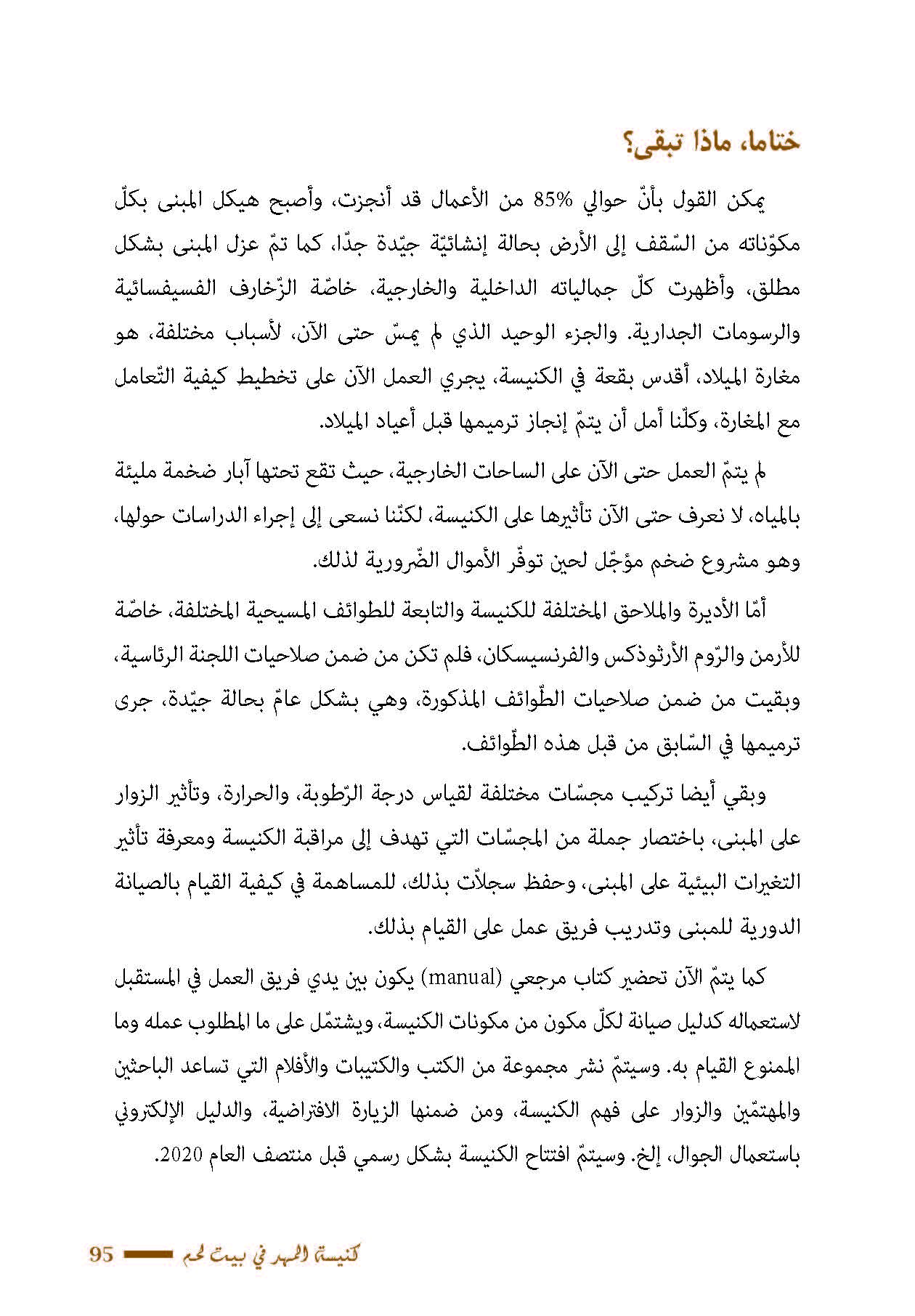 ختاما، ماذا تبقى؟

يمكن القول بأنّ حوالي 85% من الأعمال قد أنجزت، وأصبح هيكل المبنى بكلّ مكوّناته من السّقف إلى الأرض بحالة إنشائيّة جيّدة جدّا، كما تمّ عزل المبنى بشكل مطلق، وأظهرت كلّ جمالياته الداخلية والخارجية، خاصّة الزّخارف الفسيفسائية والرسومات الجدارية. والجزء الوحيد الذي لم يمسّ حتى الآن، لأسباب مختلفة، هو مغارة الميلاد، أقدس بقعة في الكنيسة، يجري العمل الآن على تخطيط كيفية التّعامل مع المغارة، وكلّنا أمل أن يتمّ إنجاز ترميمها قبل أعياد الميلاد.

لم يتمّ العمل حتى الآن على الساحات الخارجية، حيث تقع تحتها آبار ضخمة مليئة بالمياه، لا نعرف حتى الآن تأثيرها على الكنيسة، لكنّنا نسعى إلى إجراء الدراسات حولها، وهو مشروع ضخم مؤجّل لحين توفّر الأموال الضّرورية لذلك.

أمّا الأديرة والملاحق المختلفة للكنيسة والتابعة للطوائف المسيحية المختلفة، خاصّة للأرمن والرّوم الأرثوذكس والفرنسيسكان، فلم تكن من ضمن صلاحيات اللجنة الرئاسية، وبقيت من ضمن صلاحيات الطّوائف المذكورة، وهي بشكل عامّ بحالة جيّدة، جرى ترميمها في السّابق من قبل هذه الطّوائف.

وبقي أيضا تركيب مجسّات مختلفة لقياس درجة الرّطوبة، والحرارة، وتأثير الزوار على المبنى، باختصار جملة من المجسّات التي تهدف إلى مراقبة الكنيسة ومعرفة تأثير التغيرات البيئية على المبنى، وحفظ سجلاّت بذلك، للمساهمة في كيفية القيام بالصيانة الدورية للمبنى وتدريب فريق عمل على القيام بذلك.

كما يتمّ الآن تحضير كتاب مرجعي (manual) يكون بين يدي فريق العمل في المستقبل لاستعماله كدليل صيانة لكلّ مكون من مكونات الكنيسة، ويشتمّل على ما المطلوب عمله وما الممنوع القيام به. وسيتمّ نشر مجموعة من الكتب والكتيبات والأفلام التي تساعد الباحثين والمهتمّين والزوار على فهم الكنيسة، ومن ضمنها الزيارة الافتراضية، والدليل الإلكتروني باستعمال الجوال، إلخ. وسيتمّ افتتاح الكنيسة بشكل رسمي قبل منتصف العام 2020.

كنيسة المهد في بيت لحم 95